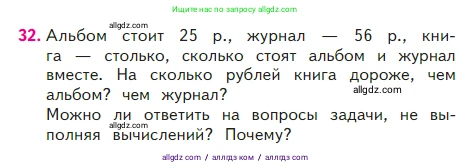 Ищите нас по запросу allgdz.com

allgdz.com

32. Альбом стоит 25 р., журнал — 56 р., книга — столько, сколько стоят альбом и журнал вместе. На сколько рублей книга дороже, чем альбом? чем журнал?

allgdz.com

Можно ли ответить на вопросы задачи, не выполняя вычислений? Почему?

allgdz.com

allgdz com / аллгдз ком / аллгдз com